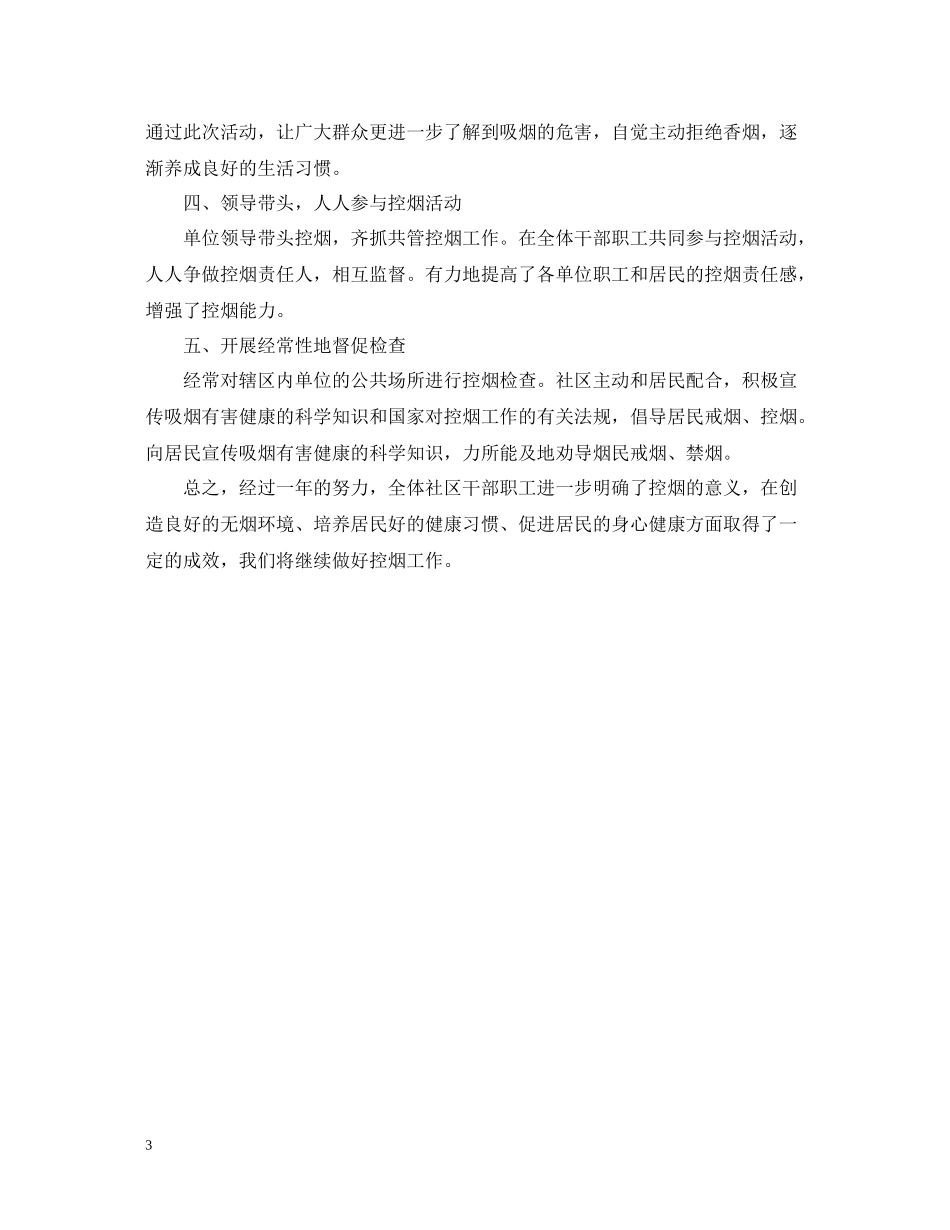 通过此次活动，让广大群众更进一步了解到吸烟的危害，自觉主动拒绝香烟，逐渐养成良好的生活习惯。

四、领导带头，人人参与控烟活动

单位领导带头控烟，齐抓共管控烟工作。在全体干部职工共同参与控烟活动，人人争做控烟责任人，相互监督。有力地提高了各单位职工和居民的控烟责任感，增强了控烟能力。

五、开展经常性地督促检查

经常对辖区内单位的公共场所进行控烟检查。社区主动和居民配合，积极宣传吸烟有害健康的科学知识和国家对控烟工作的有关法规，倡导居民戒烟、控烟。向居民宣传吸烟有害健康的科学知识，力所能及地劝导烟民戒烟、禁烟。

总之，经过一年的努力，全体社区干部职工进一步明确了控烟的意义，在创造良好的无烟环境、培养居民好的健康习惯、促进居民的身心健康方面取得了一定的成效，我们将继续做好控烟工作。

3